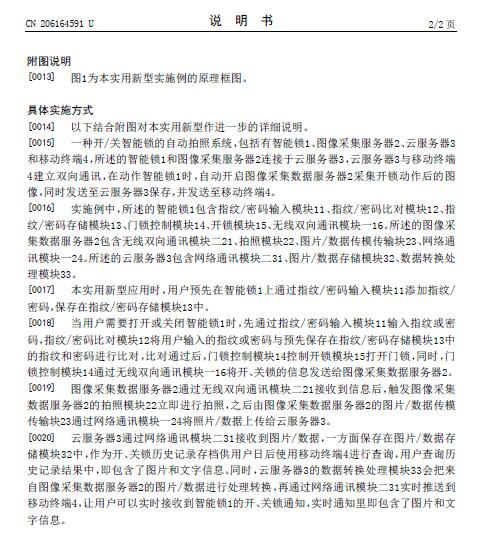 CN 206164591 U　　　　　　　　说　明　书　　　　　　　　2/2 页

附图说明

[0013]　图1为本实用新型实施例的原理框图。

具体实施方式

[0014]　以下结合附图对本实用新型作进一步的详细说明。

[0015]　一种开/关智能锁的自动拍照系统，包括有智能锁1、图像采集服务器2、云服务器3和移动终端4，所述的智能锁1和图像采集服务器2连接于云服务器3，云服务器3与移动终端4建立双向通讯，在动作智能锁1时，自动开启图像采集数据服务器2采集开锁动作后的图像，同时发送至云服务器3保存，并发送至移动终端4。

[0016]　实施例中，所述的智能锁1包含指纹/密码输入模块11、指纹/密码比对模块12、指纹/密码存储模块13、门锁控制模块14、开锁模块15、无线双向通讯模块一16。所述的图像采集数据服务器2包含无线双向通讯模块二21、拍照模块22、图片/数据传模传输块23、网络通讯模块一24。所述的云服务器3包含网络通讯模块二31、图片/数据存储模块32、数据转换处理模块33。

[0017]　本实用新型应用时，用户预先在智能锁1上通过指纹/密码输入模块11添加指纹/密码，保存在指纹/密码存储模块13中。

[0018]　当用户需要打开或关闭智能锁1时，先通过指纹/密码输入模块11输入指纹或密码，指纹/密码比对模块12将用户输入的指纹或密码与预先保存在指纹/密码存储模块13中的指纹和密码进行比对，比对通过后，门锁控制模块14控制开锁模块15打开门锁，同时，门锁控制模块14通过无线双向通讯模块一16将开、关锁的信息发送给图像采集数据服务器2。

[0019]　图像采集数据服务器2通过无线双向通讯模块二21接收到信息后，触发图像采集数据服务器2的拍照模块22立即进行拍照，之后由图像采集数据服务器2的图片/数据传模传输块23通过网络通讯模块一24将照片/数据上传给云服务器3。

[0020]　云服务器3通过网络通讯模块二31接收到图片/数据，一方面保存在图片/数据存储模块32中，作为开、关锁历史记录存档供用户日后使用移动终端4进行查询，用户查询历史记录结果中，即包含了图片和文字信息。同时，云服务器3的数据转换处理模块33会把来自图像采集数据服务器2的图片/数据进行处理转换，再通过网络通讯模块二31实时推送到移动终端4，让用户可以实时接收到智能锁1的开、关锁通知，实时通知里即包含了图片和文字信息。